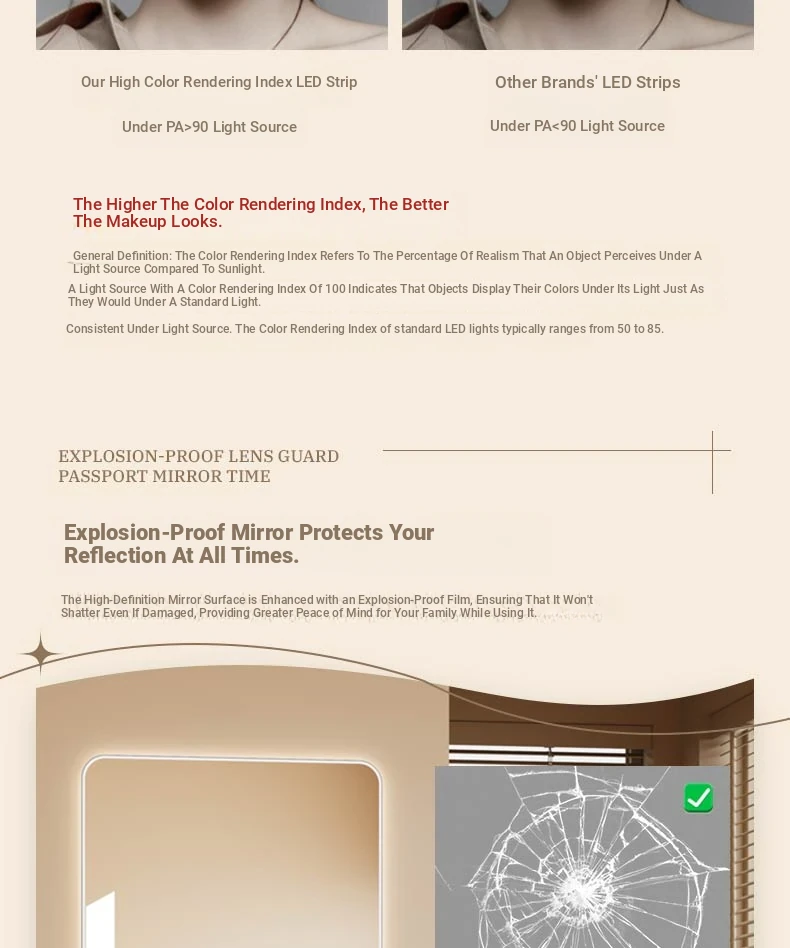 Our High Color Rendering Index LED Strip

Under PA>90 Light Source

Other Brands' LED Strips

Under PA<90 Light Source

The Higher The Color Rendering Index, The Better The Makeup Looks.

General Definition: The Color Rendering Index Refers To The Percentage Of Realism That An Object Perceives Under A Light Source Compared To Sunlight.

A Light Source With A Color Rendering Index Of 100 Indicates That Objects Display Their Colors Under Its Light Just As They Would Under A Standard Light.

Consistent Under Light Source. The Color Rendering Index of standard LED lights typically ranges from 50 to 85.

EXPLOSION-PROOF LENS GUARD
PASSPORT MIRROR TIME

Explosion-Proof Mirror Protects Your Reflection At All Times.

The High-Definition Mirror Surface is Enhanced with an Explosion-Proof Film, Ensuring That It Won't Shatter Even If Damaged, Providing Greater Peace of Mind for Your Family While Using It.